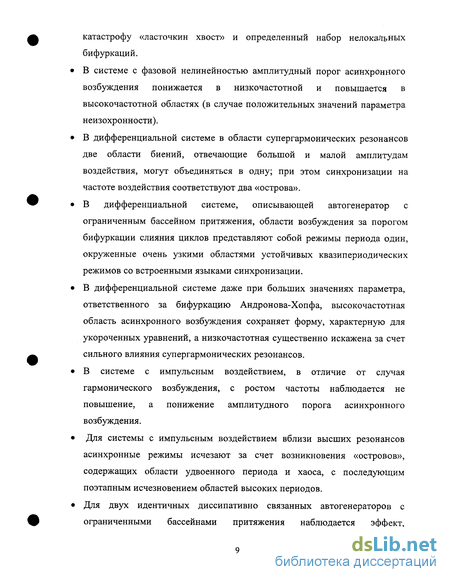 катастрофу «ласточкин хвост» и определенный набор нелокальных бифуркаций.

• В системе с фазовой нелинейностью амплитудный порог асинхронного возбуждения понижается в низкочастотной и повышается в высокочастотной областях (в случае положительных значений параметра неизохронности).

• В дифференциальной системе в области супергармонических резонансов две области биений, отвечающие большой и малой амплитудам воздействия, могут объединяться в одну; при этом синхронизации на частоте воздействия соответствуют два «острова».

• В дифференциальной системе, описывающей автогенератор с ограниченным бассейном притяжения, области возбуждения за порогом бифуркации слияния циклов представляют собой режимы периода один, окруженные очень узкими областями устойчивых квазипериодических режимов со встроенными языками синхронизации.

• В дифференциальной системе даже при больших значениях параметра, ответственного за бифуркацию Андронова-Хопфа, высокочастотная область асинхронного возбуждения сохраняет форму, характерную для укороченных уравнений, а низкочастотная существенно искажена за счет сильного влияния супергармонических резонансов.

• В системе с импульсным воздействием, в отличие от случая гармонического возбуждения, с ростом частоты наблюдается не повышение, а понижение амплитудного порога асинхронного возбуждения.

• Для системы с импульсным воздействием вблизи высших резонансов асинхронные режимы исчезают за счет возникновения «островов», содержащих области удвоенного периода и хаоса, с последующим поэтапным исчезновением областей высоких периодов.

• Для двух идентичных диссипативно связанных автогенераторов с ограниченными бассейнами притяжения наблюдается эффект,

9

dsLib.net
библиотека диссертаций